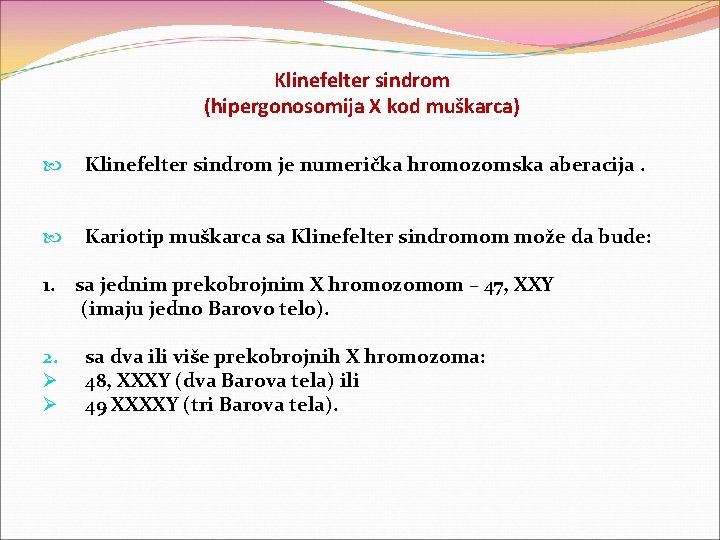 Klinefelter sindrom
(hipergonosomija X kod muškarca)

Klinefelter sindrom je numerička hromozomska aberacija .

Kariotip muškarca sa Klinefelter sindromom može da bude:

1. sa jednim prekobrojnim X hromozomom – 47, XXY (imaju jedno Barovo telo).

2. sa dva ili više prekobrojnih X hromozoma:
48, XXXY (dva Barova tela) ili
49 XXXXY (tri Barova tela).